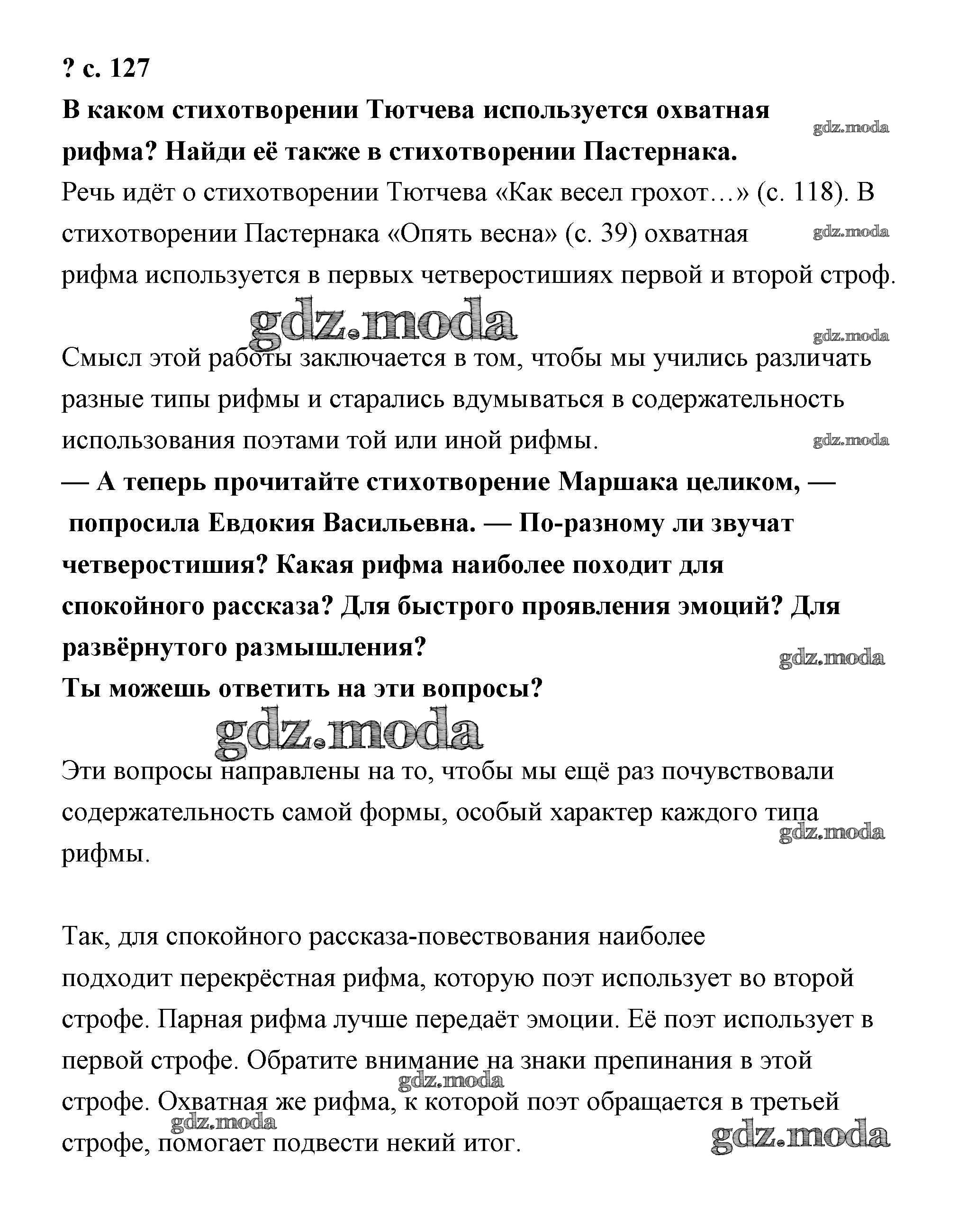 ? с. 127

В каком стихотворении Тютчева используется охватная рифма? Найди её также в стихотворении Пастернака.

gdz.moda

Речь идёт о стихотворении Тютчева «Как весел грохот…» (с. 118). В стихотворении Пастернака «Опять весна» (с. 39) охватная рифма используется в первых четверостишиях первой и второй строф.

gdz.moda

gdz.moda

gdz.moda

Смысл этой работы заключается в том, чтобы мы учились различать разные типы рифмы и старались вдумываться в содержательность использования поэтами той или иной рифмы.

gdz.moda

— А теперь прочитайте стихотворение Маршака целиком, — попросила Евдокия Васильевна. — По-разному ли звучат четверостишия? Какая рифма наиболее походит для спокойного рассказа? Для быстрого проявления эмоций? Для развёрнутого размышления?

gdz.moda

Ты можешь ответить на эти вопросы?

gdz.moda

Эти вопросы направлены на то, чтобы мы ещё раз почувствовали содержательность самой формы, особый характер каждого типа рифмы.

gdz.moda

Так, для спокойного рассказа-повествования наиболее подходит перекрёстная рифма, которую поэт использует во второй строфе. Парная рифма лучше передаёт эмоции. Её поэт использует в первой строфе. Обратите внимание на знаки препинания в этой строфе. Охватная же рифма, к которой поэт обращается в третьей строфе, помогает подвести некий итог.

gdz.moda

gdz.moda

gdz.moda